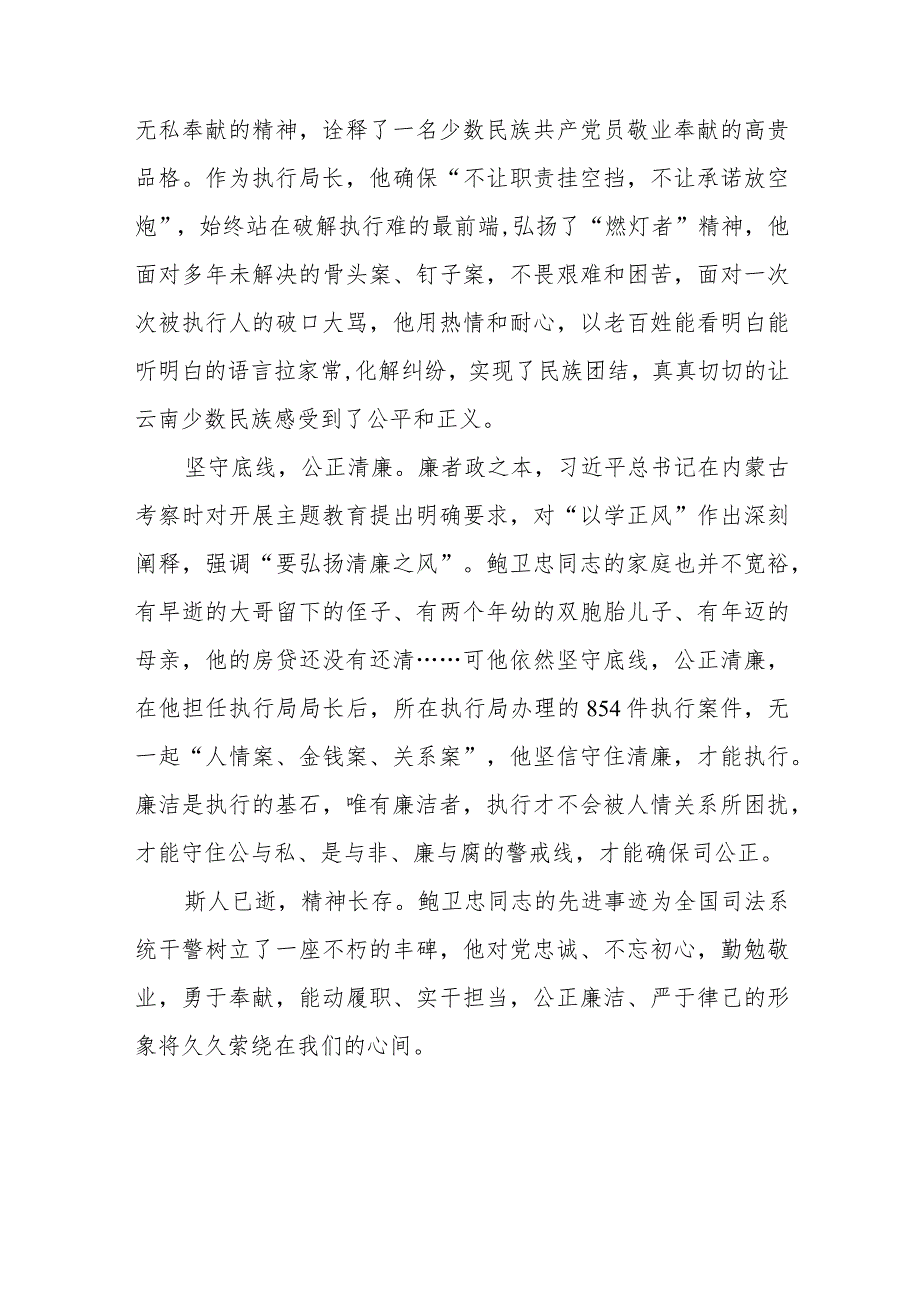 无私奉献的精神，诠释了一名少数民族共产党员敬业奉献的高贵品格。作为执行局长，他确保“不让职责挂空挡，不让承诺放空炮”，始终站在破解执行难的最前端,弘扬了“燃灯者”精神，他面对多年未解决的骨头案、钉子案，不畏艰难和困苦，面对一次次被执行人的破口大骂，他用热情和耐心，以老百姓能看明白能听明白的语言拉家常,化解纠纷，实现了民族团结，真真切切的让云南少数民族感受到了公平和正义。

坚守底线，公正清廉。廉者政之本，习近平总书记在内蒙古考察时对开展主题教育提出明确要求，对“以学正风”作出深刻阐释，强调“要弘扬清廉之风”。鲍卫忠同志的家庭也并不宽裕，有早逝的大哥留下的侄子、有两个年幼的双胞胎儿子、有年迈的母亲，他的房贷还没有还清……可他依然坚守底线，公正清廉，在他担任执行局局长后，所在执行局办理的854件执行案件，无一起“人情案、金钱案、关系案”，他坚信守住清廉，才能执行。廉洁是执行的基石，唯有廉洁者，执行才不会被人情关系所困扰，才能守住公与私、是与非、廉与腐的警戒线，才能确保司公正。

斯人已逝，精神长存。鲍卫忠同志的先进事迹为全国司法系统干警树立了一座不朽的丰碑，他对党忠诚、不忘初心，勤勉敬业，勇于奉献，能动履职、实干担当，公正廉洁、严于律己的形象将久久萦绕在我们的心间。